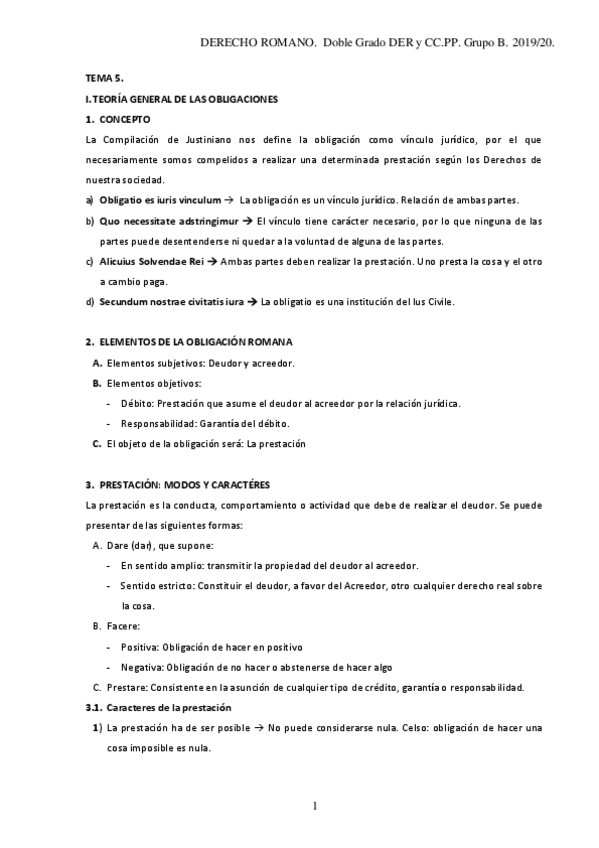 DERECHO ROMANO. Doble Grado DER y CC.PP. Grupo B. 2019/20.

TEMA 5.

I. TEORÍA GENERAL DE LAS OBLIGACIONES

1. CONCEPTO

La Compilación de Justiniano nos define la obligación como vínculo jurídico, por el que necesariamente somos compelidos a realizar una determinada prestación según los Derechos de nuestra sociedad.

a) Obligatio es iuris vinculum → La obligación es un vínculo jurídico. Relación de ambas partes.

b) Quo necessitate adstringimur → El vínculo tiene carácter necesario, por lo que ninguna de las partes puede desentenderse ni quedar a la voluntad de alguna de las partes.

c) Alicuius Solvendae Rei → Ambas partes deben realizar la prestación. Uno presta la cosa y el otro a cambio paga.

d) Secundum nostrae civitatis iura → La obligatio es una institución del Ius Civile.

2. ELEMENTOS DE LA OBLIGACIÓN ROMANA

A. Elementos subjetivos: Deudor y acreedor.

B. Elementos objetivos:

- Débito: Prestación que asume el deudor al acreedor por la relación jurídica.

- Responsabilidad: Garantía del débito.

C. El objeto de la obligación será: La prestación

3. PRESTACIÓN: MODOS Y CARACTÉRES

La prestación es la conducta, comportamiento o actividad que debe de realizar el deudor. Se puede presentar de las siguientes formas:

A. Dare (dar), que supone:

- En sentido amplio: transmitir la propiedad del deudor al acreedor.

- Sentido estricto: Constituir el deudor, a favor del Acreedor, otro cualquier derecho real sobre la cosa.

B. Facere:

- Positiva: Obligación de hacer en positivo

- Negativa: Obligación de no hacer o abstenerse de hacer algo

C. Prestare: Consistente en la asunción de cualquier tipo de crédito, garantía o responsabilidad.

3.1. Caracteres de la prestación

1) La prestación ha de ser posible → No puede considerarse nula. Celso: obligación de hacer una cosa imposible es nula.

1